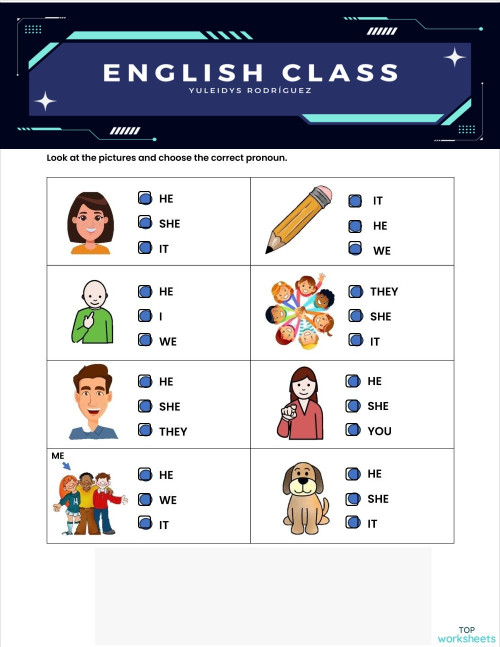 ENGLISH CLASS
YULEIDYS RODRÍGUEZ

Look at the pictures and choose the correct pronoun.

| | |
|---|---|
| HE<br>SHE<br>IT | IT<br>HE<br>WE |
| HE<br>I<br>WE | THEY<br>SHE<br>IT |
| HE<br>SHE<br>THEY | HE<br>SHE<br>YOU |
| ME<br>HE<br>WE<br>IT | HE<br>SHE<br>IT |

TOP worksheets